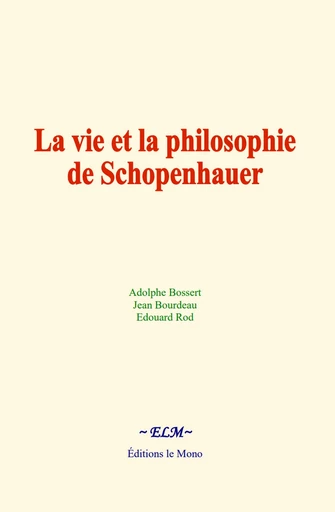 La vie et la philosophie de Schopenhauer

Adolphe Bossert
Jean Bourdeau
Edouard Rod

~ELM~

Éditions le Mono